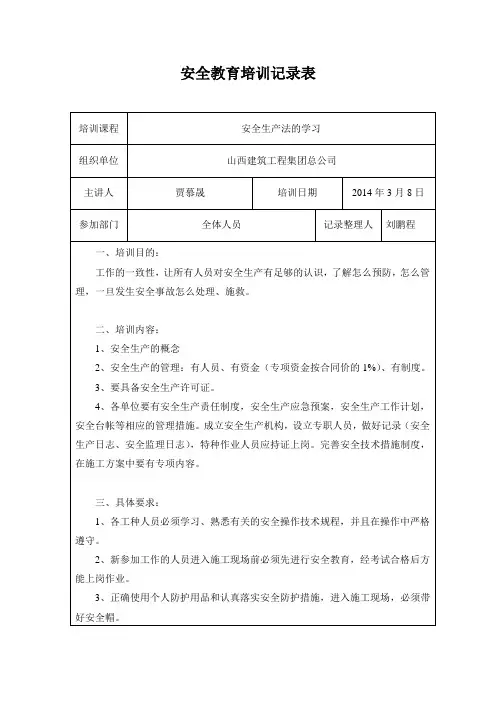 安全教育培训记录表

| 培训课程 | 安全生产法的学习 | | | |
|---|---|---|---|---|
| 组织单位 | 山西建筑工程集团总公司 | | | |
| 主讲人 | 贾慕晟 | 培训日期 | 2014 年 3 月 8 日 | |
| 参加部门 | 全体人员 | | 记录整理人 | 刘鹏程 |

一、培训目的：

工作的一致性，让所有人员对安全生产有足够的认识，了解怎么预防，怎么管理，一旦发生安全事故怎么处理、施救。

二、培训内容：

1、安全生产的概念

2、安全生产的管理：有人员、有资金（专项资金按合同价的 1%）、有制度。

3、要具备安全生产许可证。

4、各单位要有安全生产责任制度，安全生产应急预案，安全生产工作计划，安全台帐等相应的管理措施。成立安全生产机构，设立专职人员，做好记录（安全生产日志、安全监理日志），特种作业人员应持证上岗。完善安全技术措施制度，在施工方案中要有专项内容。

三、具体要求：

1、各工种人员必须学习、熟悉有关的安全操作技术规程，并且在操作中严格遵守。

2、新参加工作的人员进入施工现场前必须先进行安全教育，经考试合格后方能上岗作业。

3、正确使用个人防护用品和认真落实安全防护措施，进入施工现场，必须带好安全帽。